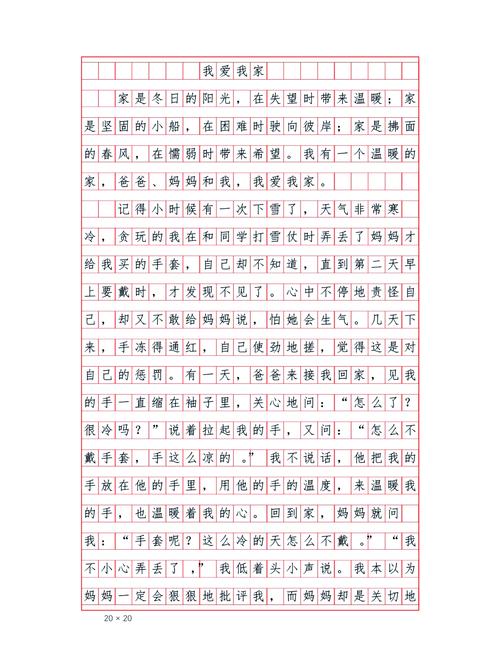 我爱我家

家是冬日的阳光，在失望时带来温暖；家是坚固的小船，在困难时驶向彼岸；家是拂面的春风，在懦弱时带来希望。我有一个温暖的家，爸爸、妈妈和我，我爱我家。

记得小时候有一次下雪了，天气非常寒冷，贪玩的我在和同学打雪仗时弄丢了妈妈才给我买的手套，自己却不知道，直到第二天早上要戴时，才发现不见了。心中不停地责怪自己，却又不敢给妈妈说，怕她会生气。几天下来，手冻得通红，自己使劲地搓，觉得这是对自己的惩罚。有一天，爸爸来接我回家，见我的手一直缩在袖子里，关心地问：“怎么了？很冷吗？”说着拉起我的手，又问：“怎么不戴手套，手这么凉的。”我不说话，他把我的手放在他的手里，用他的手的温度，来温暖我的手，也温暖着我的心。回到家，妈妈就问我：“手套呢？这么冷的天怎么不戴。”“我不小心弄丢了，”我低着头小声说。我本以为妈妈一定会狠狠地批评我，而妈妈却是关切地

20 × 20